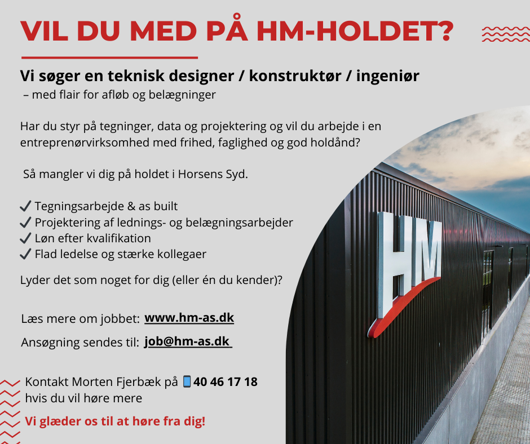 VIL DU MED PÅ HM-HOLDET?

Vi søger en teknisk designer / konstruktør / ingeniør
– med flair for afløb og belægninger

Har du styr på tegninger, data og projektering og vil du arbejde i en entreprenørvirksomhed med frihed, faglighed og god holdånd?

Så mangler vi dig på holdet i Horsens Syd.

✓ Tegningsarbejde & as built
✓ Projektering af lednings- og belægningsarbejder
✓ Løn efter kvalifikation
✓ Flad ledelse og stærke kollegaer

Lyder det som noget for dig (eller én du kender)?

Læs mere om jobbet: www.hm-as.dk

Ansøgning sendes til: job@hm-as.dk

Kontakt Morten Fjerbæk på 40 46 17 18
hvis du vil høre mere

Vi glæder os til at høre fra dig!

HM